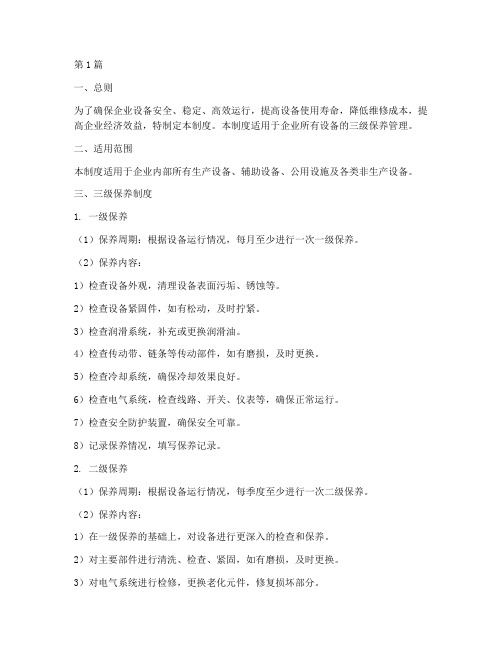 第1篇

一、总则

为了确保企业设备安全、稳定、高效运行，提高设备使用寿命，降低维修成本，提高企业经济效益，特制定本制度。本制度适用于企业所有设备的三级保养管理。

二、适用范围

本制度适用于企业内部所有生产设备、辅助设备、公用设施及各类非生产设备。

三、三级保养制度

1. 一级保养

（1）保养周期：根据设备运行情况，每月至少进行一次一级保养。

（2）保养内容：

1）检查设备外观，清理设备表面污垢、锈蚀等。

2）检查设备紧固件，如有松动，及时拧紧。

3）检查润滑系统，补充或更换润滑油。

4）检查传动带、链条等传动部件，如有磨损，及时更换。

5）检查冷却系统，确保冷却效果良好。

6）检查电气系统，检查线路、开关、仪表等，确保正常运行。

7）检查安全防护装置，确保安全可靠。

8）记录保养情况，填写保养记录。

2. 二级保养

（1）保养周期：根据设备运行情况，每季度至少进行一次二级保养。

（2）保养内容：

1）在一级保养的基础上，对设备进行更深入的检查和保养。

2）对主要部件进行清洗、检查、紧固，如有磨损，及时更换。

3）对电气系统进行检修，更换老化元件，修复损坏部分。